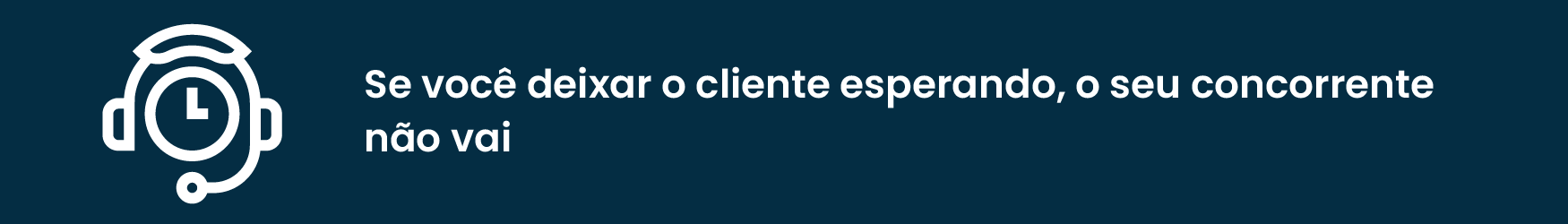 Se você deixar o cliente esperando, o seu concorrente não vai